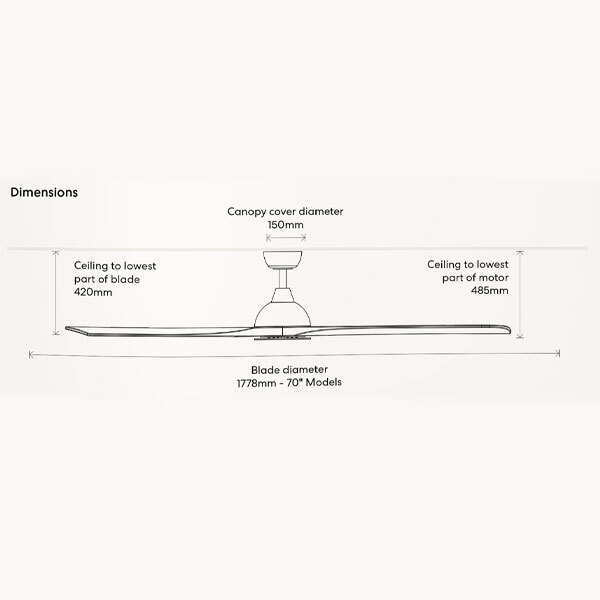 Dimensions

Canopy cover diameter
150mm

Ceiling to lowest
part of blade
420mm

Ceiling to lowest
part of motor
485mm

Blade diameter
1778mm - 70" Models